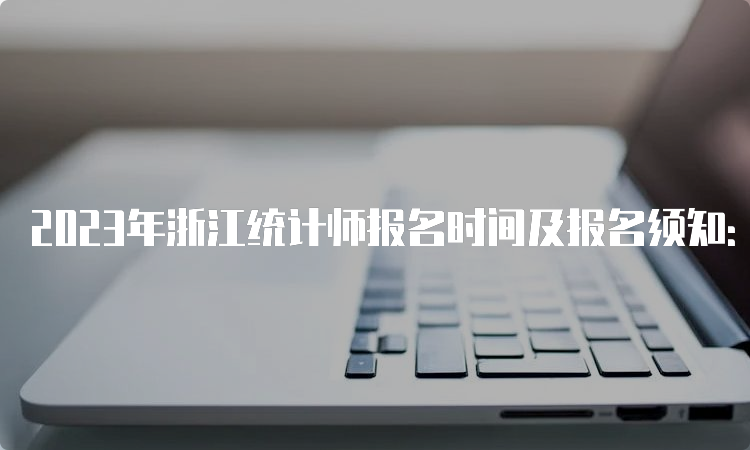 2023年浙江统计师报名时间及报名须知: